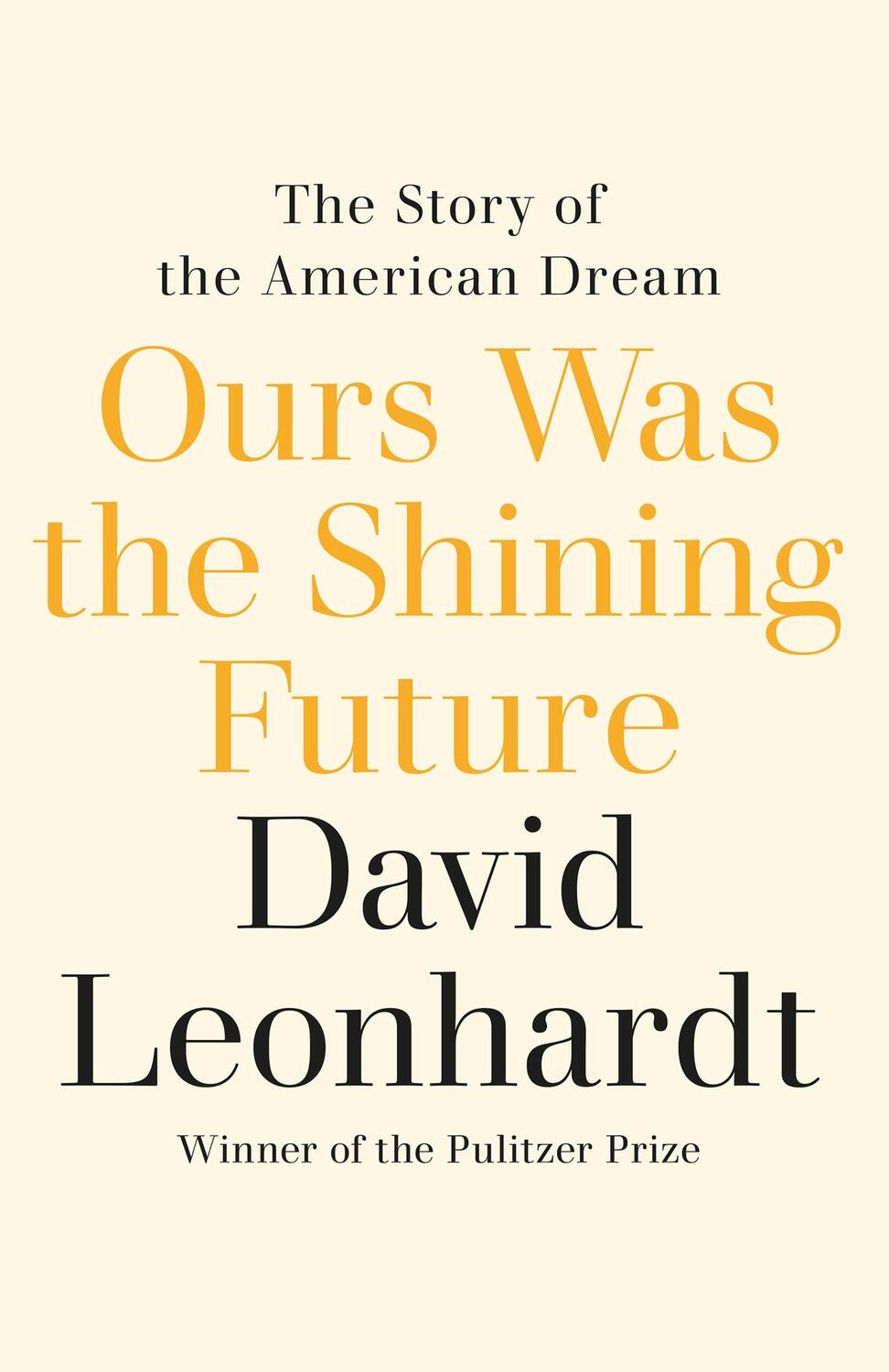 The Story of the American Dream

Ours Was the Shining Future

David Leonhardt

Winner of the Pulitzer Prize